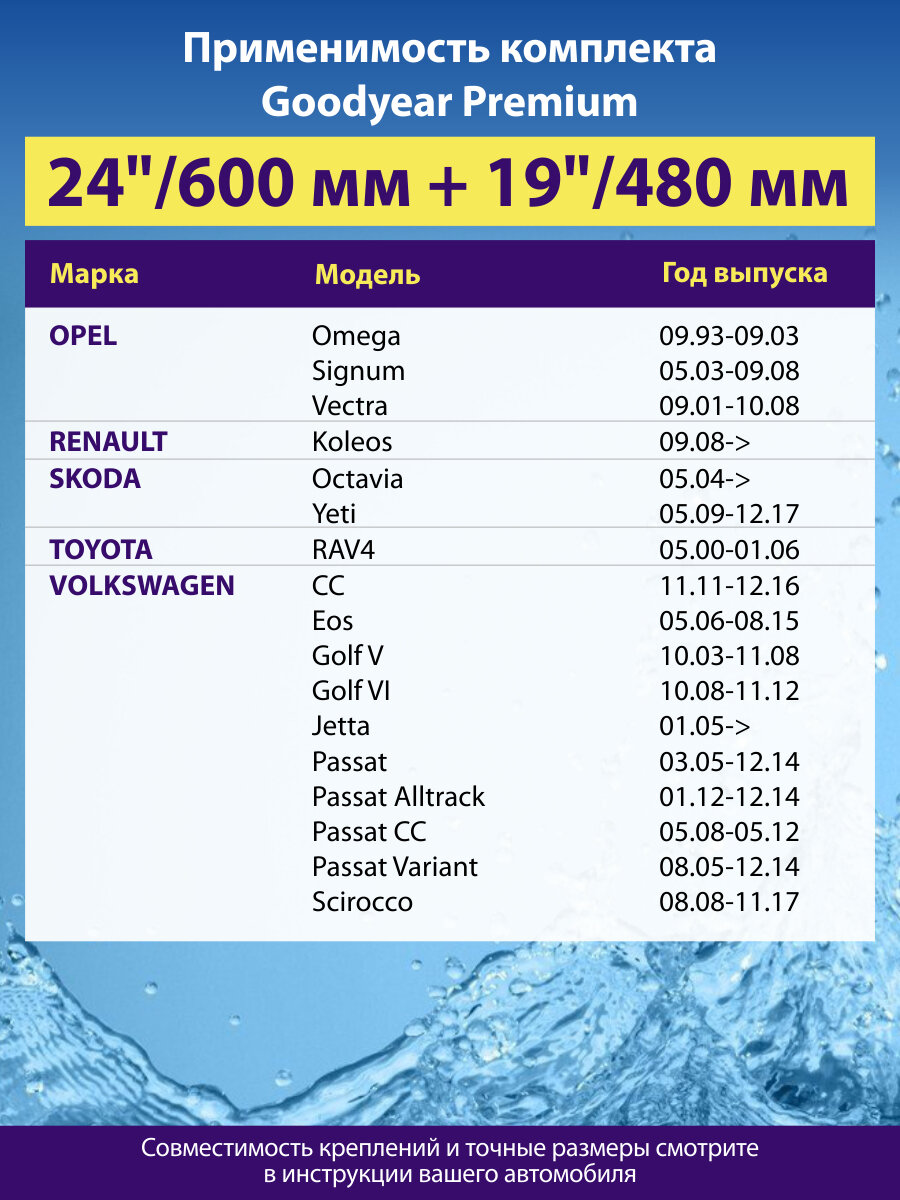 Применимость комплекта Goodyear Premium

24"/600 мм + 19"/480 мм

| Марка | Модель | Год выпуска |
|---|---|---|
| OPEL | Omega | 09.93-09.03 |
| | Signum | 05.03-09.08 |
| | Vectra | 09.01-10.08 |
| RENAULT | Koleos | 09.08-> |
| SKODA | Octavia | 05.04-> |
| | Yeti | 05.09-12.17 |
| TOYOTA | RAV4 | 05.00-01.06 |
| VOLKSWAGEN | CC | 11.11-12.16 |
| | Eos | 05.06-08.15 |
| | Golf V | 10.03-11.08 |
| | Golf VI | 10.08-11.12 |
| | Jetta | 01.05-> |
| | Passat | 03.05-12.14 |
| | Passat Alltrack | 01.12-12.14 |
| | Passat CC | 05.08-05.12 |
| | Passat Variant | 08.05-12.14 |
| | Scirocco | 08.08-11.17 |

Совместимость креплений и точные размеры смотрите в инструкции вашего автомобиля